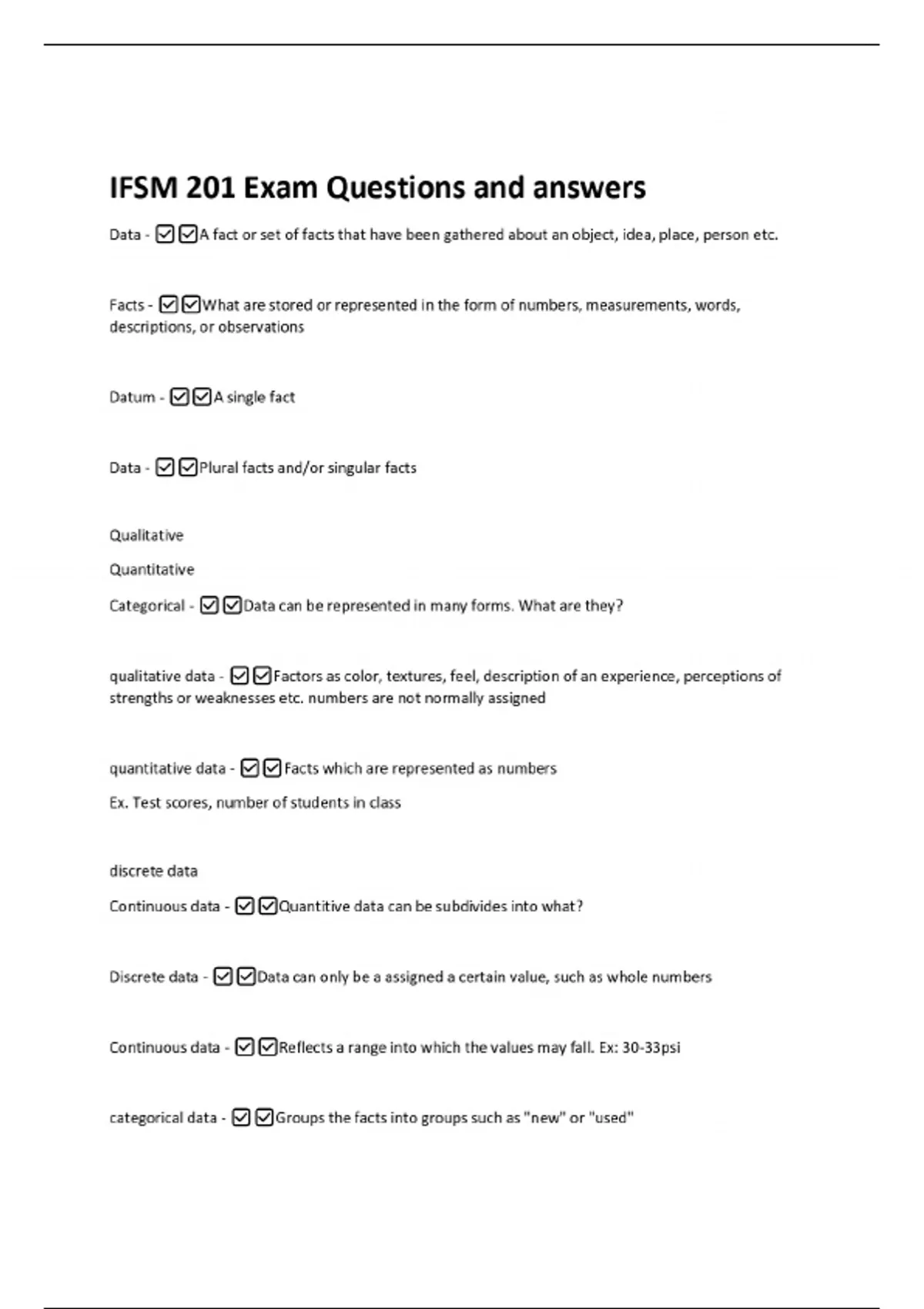 IFSM 201 Exam Questions and answers

Data - ☑☑A fact or set of facts that have been gathered about an object, idea, place, person etc.

Facts - ☑☑What are stored or represented in the form of numbers, measurements, words, descriptions, or observations

Datum - ☑☑A single fact

Data - ☑☑Plural facts and/or singular facts

Qualitative

Quantitative

Categorical - ☑☑Data can be represented in many forms. What are they?

qualitative data - ☑☑Factors as color, textures, feel, description of an experience, perceptions of strengths or weaknesses etc. numbers are not normally assigned

quantitative data - ☑☑Facts which are represented as numbers

Ex. Test scores, number of students in class

discrete data

Continuous data - ☑☑Quantitive data can be subdivides into what?

Discrete data - ☑☑Data can only be a assigned a certain value, such as whole numbers

Continuous data - ☑☑Reflects a range into which the values may fall. Ex: 30-33psi

categorical data - ☑☑Groups the facts into groups such as "new" or "used"